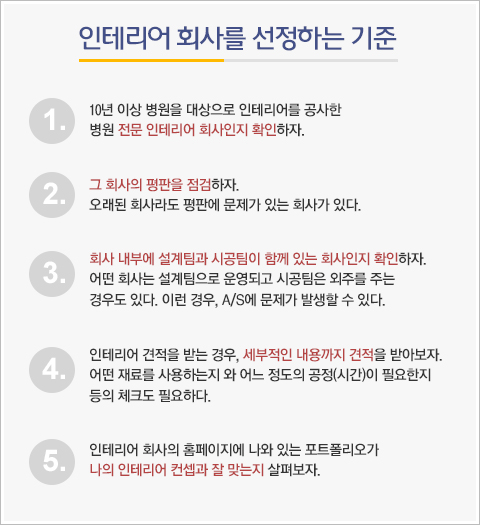 인테리어 회사를 선정하는 기준

1.

10년 이상 병원을 대상으로 인테리어를 공사한 병원 전문 인테리어 회사인지 확인하자.

2.

그 회사의 평판을 점검하자.
오래된 회사라도 평판에 문제가 있는 회사가 있다.

3.

회사 내부에 설계팀과 시공팀이 함께 있는 회사인지 확인하자.
어떤 회사는 설계팀으로 운영되고 시공팀은 외주를 주는 경우도 있다. 이런 경우, A/S에 문제가 발생할 수 있다.

4.

인테리어 견적을 받는 경우, 세부적인 내용까지 견적을 받아보자.
어떤 재료를 사용하는지 와 어느 정도의 공정(시간)이 필요한지 등의 체크도 필요하다.

5.

인테리어 회사의 홈페이지에 나와 있는 포트폴리오가 나의 인테리어 컨셉과 잘 맞는지 살펴보자.